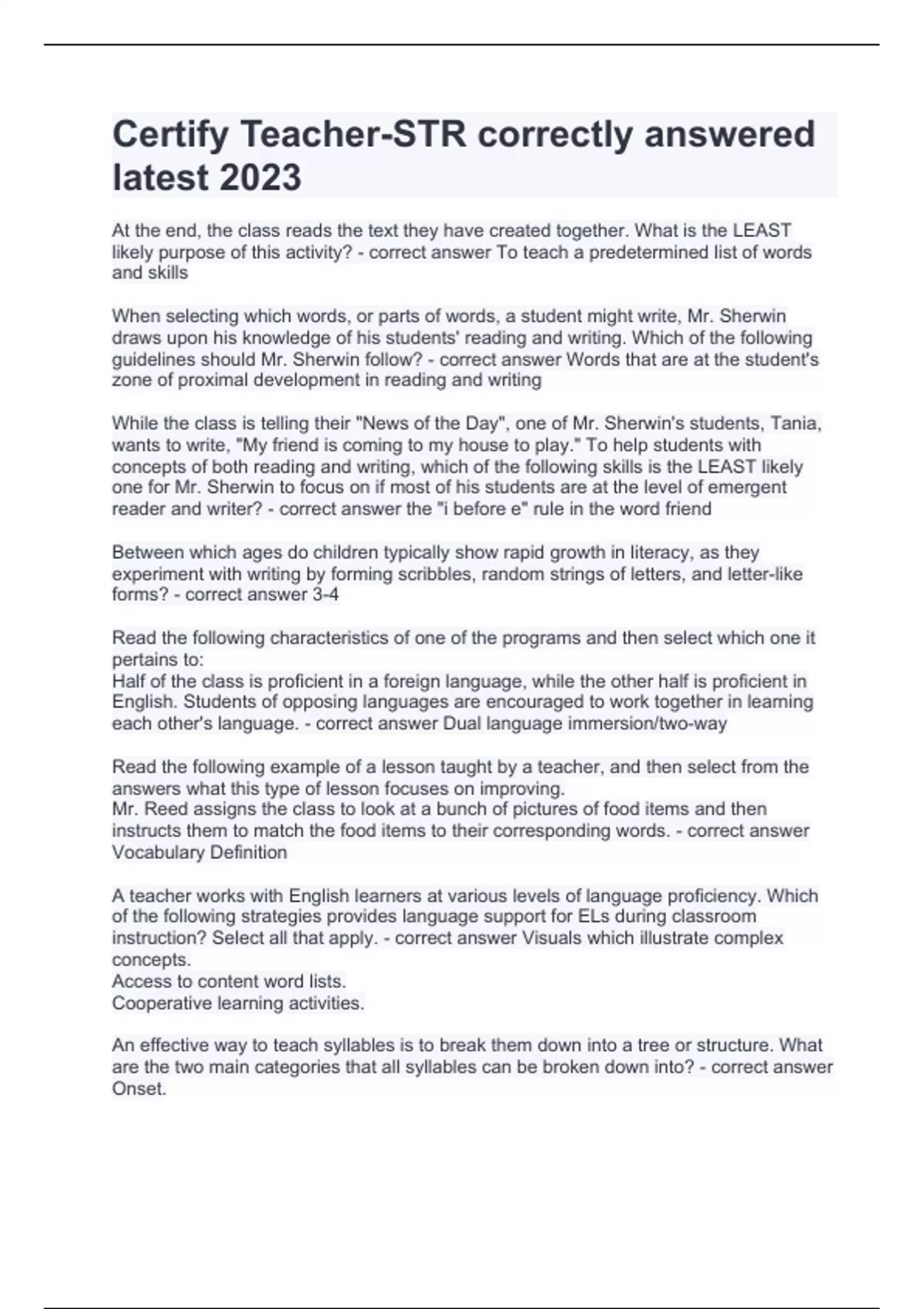 Certify Teacher-STR correctly answered latest 2023

At the end, the class reads the text they have created together. What is the LEAST likely purpose of this activity? - correct answer To teach a predetermined list of words and skills

When selecting which words, or parts of words, a student might write, Mr. Sherwin draws upon his knowledge of his students' reading and writing. Which of the following guidelines should Mr. Sherwin follow? - correct answer Words that are at the student's zone of proximal development in reading and writing

While the class is telling their "News of the Day", one of Mr. Sherwin's students, Tania, wants to write, "My friend is coming to my house to play." To help students with concepts of both reading and writing, which of the following skills is the LEAST likely one for Mr. Sherwin to focus on if most of his students are at the level of emergent reader and writer? - correct answer the "i before e" rule in the word friend

Between which ages do children typically show rapid growth in literacy, as they experiment with writing by forming scribbles, random strings of letters, and letter-like forms? - correct answer 3-4

Read the following characteristics of one of the programs and then select which one it pertains to:
Half of the class is proficient in a foreign language, while the other half is proficient in English. Students of opposing languages are encouraged to work together in learning each other's language. - correct answer Dual language immersion/two-way

Read the following example of a lesson taught by a teacher, and then select from the answers what this type of lesson focuses on improving.
Mr. Reed assigns the class to look at a bunch of pictures of food items and then instructs them to match the food items to their corresponding words. - correct answer Vocabulary Definition

A teacher works with English learners at various levels of language proficiency. Which of the following strategies provides language support for ELs during classroom instruction? Select all that apply. - correct answer Visuals which illustrate complex concepts.
Access to content word lists.
Cooperative learning activities.

An effective way to teach syllables is to break them down into a tree or structure. What are the two main categories that all syllables can be broken down into? - correct answer Onset.